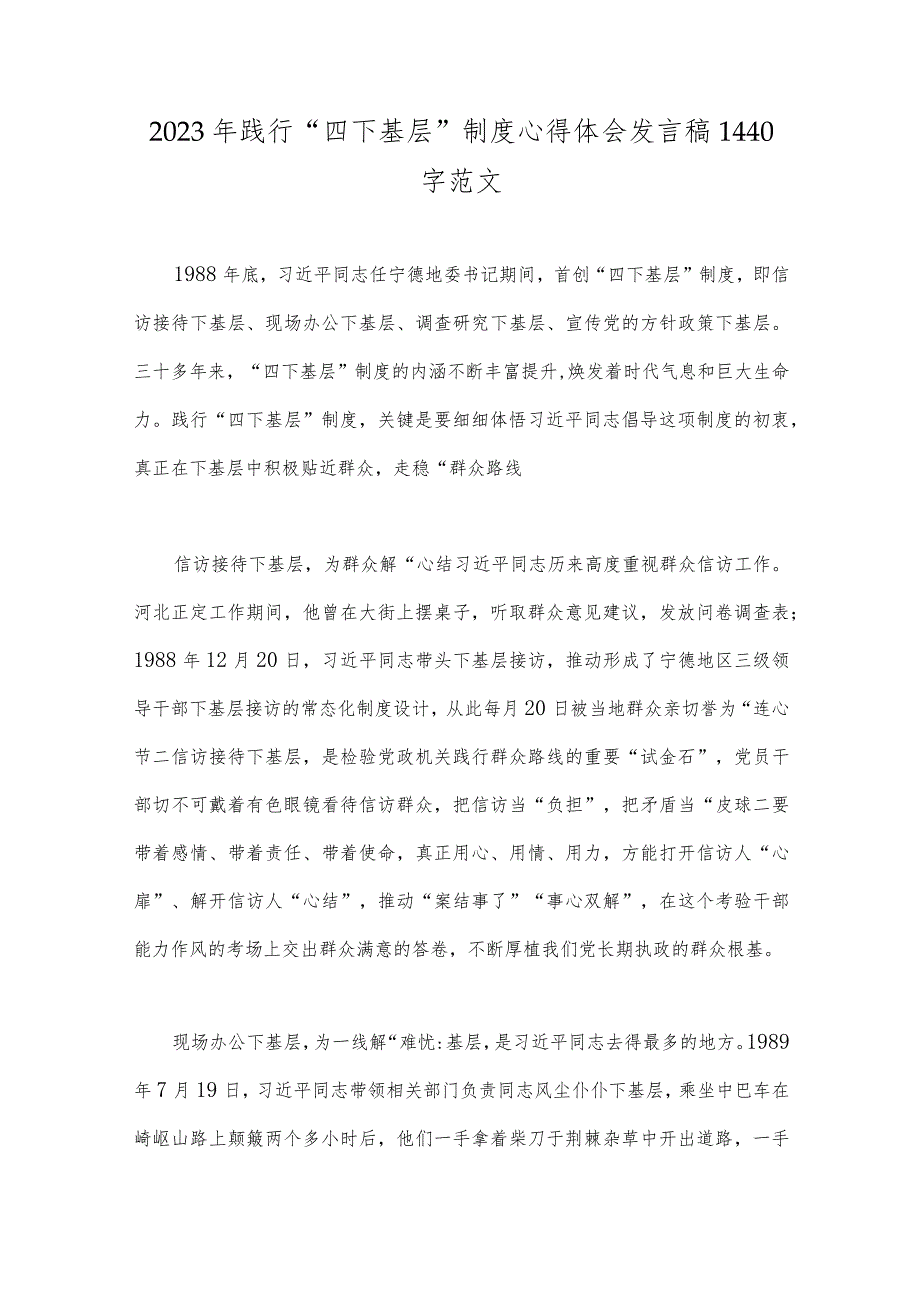 2023年践行“四下基层”制度心得体会发言稿1440字范文

1988年底，习近平同志任宁德地委书记期间，首创“四下基层”制度，即信访接待下基层、现场办公下基层、调查研究下基层、宣传党的方针政策下基层。三十多年来，“四下基层”制度的内涵不断丰富提升，焕发着时代气息和巨大生命力。践行“四下基层”制度，关键是要细细体悟习近平同志倡导这项制度的初衷，真正在下基层中积极贴近群众，走稳“群众路线

信访接待下基层，为群众解“心结习近平同志历来高度重视群众信访工作。河北正定工作期间，他曾在大街上摆桌子，听取群众意见建议，发放问卷调查表；1988年12月20日，习近平同志带头下基层接访，推动形成了宁德地区三级领导干部下基层接访的常态化制度设计，从此每月20日被当地群众亲切誉为“连心节二信访接待下基层，是检验党政机关践行群众路线的重要“试金石”，党员干部切不可戴着有色眼镜看待信访群众，把信访当“负担”，把矛盾当“皮球二要带着感情、带着责任、带着使命，真正用心、用情、用力，方能打开信访人“心扉”、解开信访人“心结”，推动“案结事了”“事心双解”，在这个考验干部能力作风的考场上交出群众满意的答卷，不断厚植我们党长期执政的群众根基。

现场办公下基层，为一线解“难忧:基层，是习近平同志去得最多的地方。1989年7月19日，习近平同志带领相关部门负责同志风尘仆仆下基层，乘坐中巴车在崎岖山路上颠簸两个多小时后，他们一手拿着柴刀于荆棘杂草中开出道路，一手